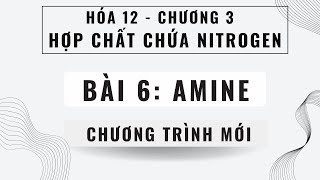 HÓA 12 - CHƯƠNG 3
HỢP CHẤT CHỨA NITROGEN

BÀI 6: AMINE

CHƯƠNG TRÌNH MỚI